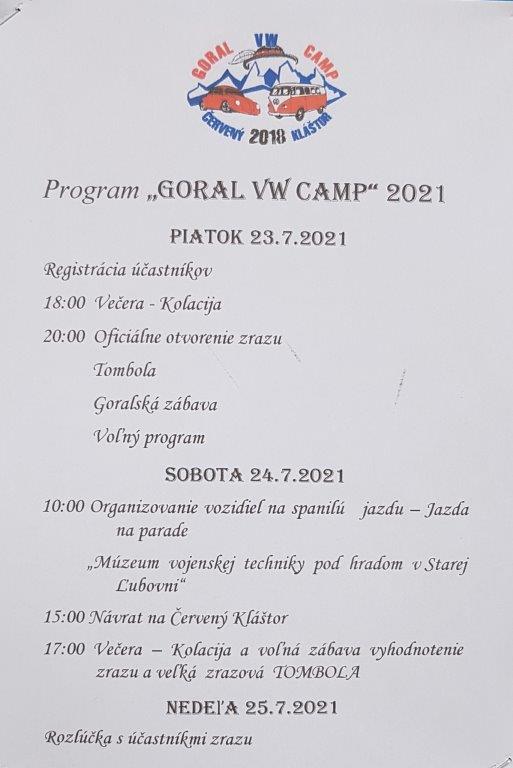 GORAL VW CAMP
ČERVENÝ 2018 KLÁŠTOR

Program „GORAL VW CAMP“ 2021

PIATOK 23.7.2021

Registrácia účastníkov

18:00 Večera - Kolacija

20:00 Oficiálne otvorenie zrazu

Tombola

Goralská zábava

Voľný program

SOBOTA 24.7.2021

10:00 Organizovanie vozidiel na spanilú jazdu – Jazda na parade

„Múzeum vojenskej techniky pod hradom v Starej Ľubovni“

15:00 Návrat na Červený Kláštor

17:00 Večera – Kolacija a voľná zábava vyhodnotenie zrazu a veľká zrazová TOMBOLA

NEDEĽA 25.7.2021

Rozlúčka s účastníkmi zrazu